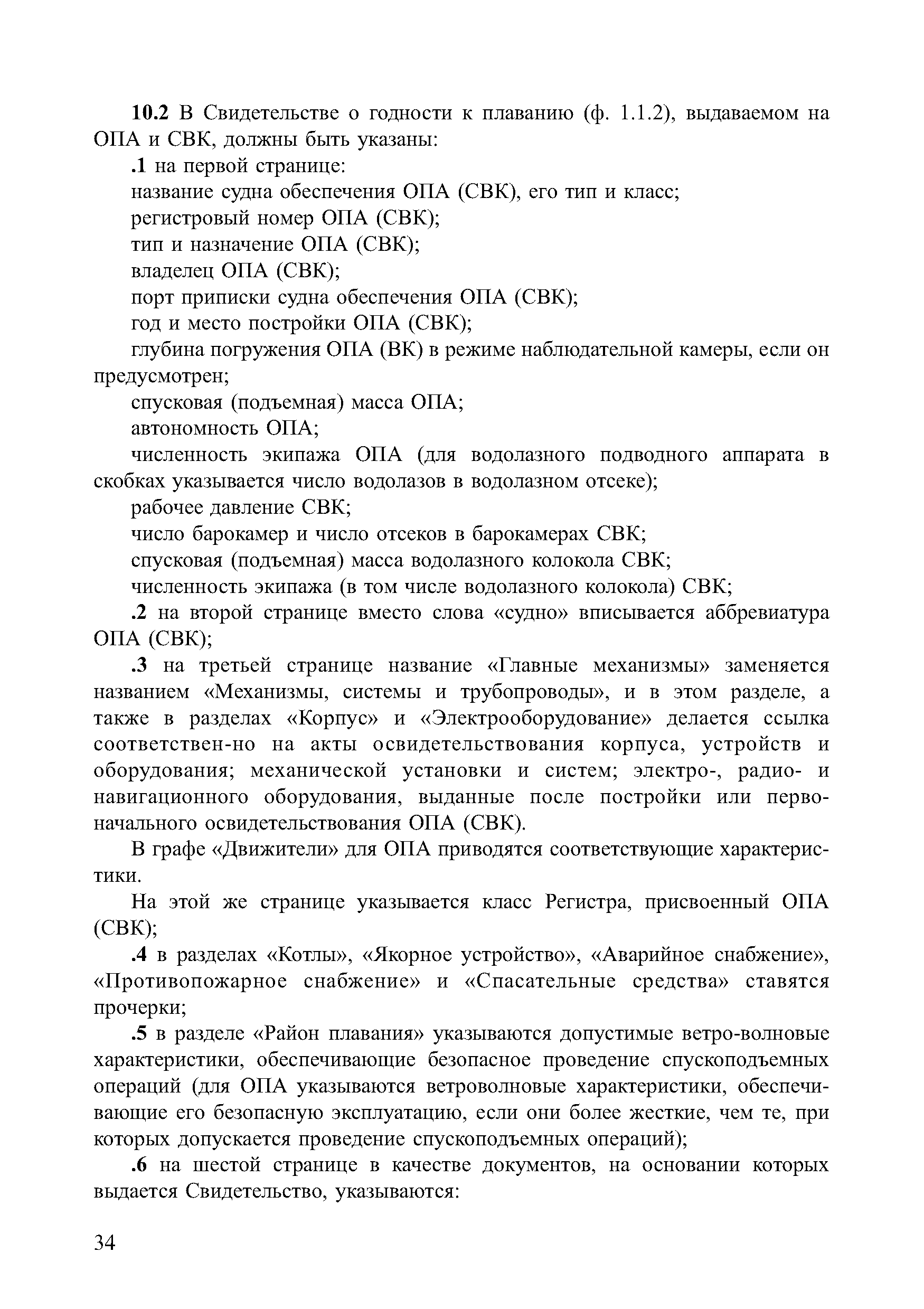 10.2 В Свидетельстве о годности к плаванию (ф. 1.1.2), выдаваемом на ОПА и СВК, должны быть указаны:

.1 на первой странице:

название судна обеспечения ОПА (СВК), его тип и класс;

регистровый номер ОПА (СВК);

тип и назначение ОПА (СВК);

владелец ОПА (СВК);

порт приписки судна обеспечения ОПА (СВК);

год и место постройки ОПА (СВК);

глубина погружения ОПА (ВК) в режиме наблюдательной камеры, если он предусмотрен;

спусковая (подъемная) масса ОПА;

автономность ОПА;

численность экипажа ОПА (для водолазного подводного аппарата в скобках указывается число водолазов в водолазном отсеке);

рабочее давление СВК;

число барокамер и число отсеков в барокамерах СВК;

спусковая (подъемная) масса водолазного колокола СВК;

численность экипажа (в том числе водолазного колокола) СВК;

.2 на второй странице вместо слова «судно» вписывается аббревиатура ОПА (СВК);

.3 на третьей странице название «Главные механизмы» заменяется названием «Механизмы, системы и трубопроводы», и в этом разделе, а также в разделах «Корпус» и «Электрооборудование» делается ссылка соответствен-но на акты освидетельствования корпуса, устройств и оборудования; механической установки и систем; электро-, радио- и навигационного оборудования, выданные после постройки или первоначального освидетельствования ОПА (СВК).

В графе «Движители» для ОПА приводятся соответствующие характеристики.

На этой же странице указывается класс Регистра, присвоенный ОПА (СВК);

.4 в разделах «Котлы», «Якорное устройство», «Аварийное снабжение», «Противопожарное снабжение» и «Спасательные средства» ставятся прочерки;

.5 в разделе «Район плавания» указываются допустимые ветро-волновые характеристики, обеспечивающие безопасное проведение спускоподъемных операций (для ОПА указываются ветроволновые характеристики, обеспечивающие его безопасную эксплуатацию, если они более жесткие, чем те, при которых допускается проведение спускоподъемных операций);

.6 на шестой странице в качестве документов, на основании которых выдается Свидетельство, указываются:

34